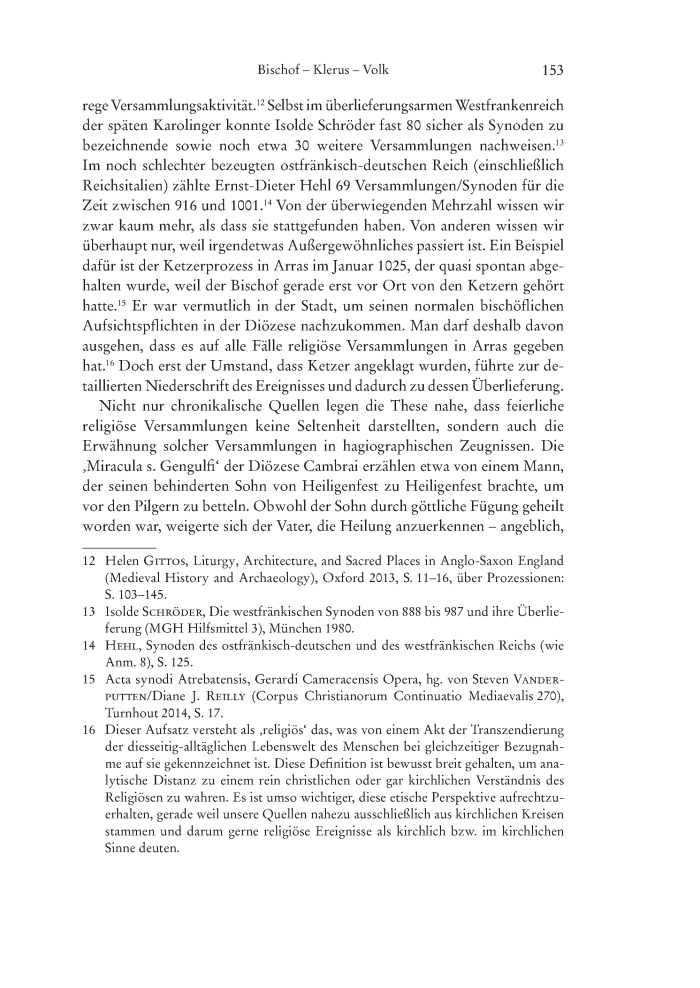 Bischof – Klerus – Volk 153

rege Versammlungsaktivität.$^{12}$ Selbst im überlieferungsarmen Westfrankenreich der späten Karolinger konnte Isolde Schröder fast 80 sicher als Synoden zu bezeichnende sowie noch etwa 30 weitere Versammlungen nachweisen.$^{13}$ Im noch schlechter bezeugten ostfränkisch-deutschen Reich (einschließlich Reichsitalien) zählte Ernst-Dieter Hehl 69 Versammlungen/Synoden für die Zeit zwischen 916 und 1001.$^{14}$ Von der überwiegenden Mehrzahl wissen wir zwar kaum mehr, als dass sie stattgefunden haben. Von anderen wissen wir überhaupt nur, weil irgendetwas Außergewöhnliches passiert ist. Ein Beispiel dafür ist der Ketzerprozess in Arras im Januar 1025, der quasi spontan abgehalten wurde, weil der Bischof gerade erst vor Ort von den Ketzern gehört hatte.$^{15}$ Er war vermutlich in der Stadt, um seinen normalen bischöflichen Aufsichtspflichten in der Diözese nachzukommen. Man darf deshalb davon ausgehen, dass es auf alle Fälle religiöse Versammlungen in Arras gegeben hat.$^{16}$ Doch erst der Umstand, dass Ketzer angeklagt wurden, führte zur detaillierten Niederschrift des Ereignisses und dadurch zu dessen Überlieferung.

Nicht nur chronikalische Quellen legen die These nahe, dass feierliche religiöse Versammlungen keine Seltenheit darstellten, sondern auch die Erwähnung solcher Versammlungen in hagiographischen Zeugnissen. Die ‚Miracula s. Gengulfi‘ der Diözese Cambrai erzählen etwa von einem Mann, der seinen behinderten Sohn von Heiligenfest zu Heiligenfest brachte, um vor den Pilgern zu betteln. Obwohl der Sohn durch göttliche Fügung geheilt worden war, weigerte sich der Vater, die Heilung anzuerkennen – angeblich,

12 Helen Gittos, Liturgy, Architecture, and Sacred Places in Anglo-Saxon England (Medieval History and Archaeology), Oxford 2013, S. 11–16, über Prozessionen: S. 103–145.

13 Isolde Schröder, Die westfränkischen Synoden von 888 bis 987 und ihre Überlieferung (MGH Hilfsmittel 3), München 1980.

14 Hehl, Synoden des ostfränkisch-deutschen und des westfränkischen Reichs (wie Anm. 8), S. 125.

15 Acta synodi Atrebatensis, Gerardi Cameracensis Opera, hg. von Steven Vanderputten/Diane J. Reilly (Corpus Christianorum Continuatio Mediaevalis 270), Turnhout 2014, S. 17.

16 Dieser Aufsatz versteht als ‚religiös‘ das, was von einem Akt der Transzendierung der diesseitig-alltäglichen Lebenswelt des Menschen bei gleichzeitiger Bezugnahme auf sie gekennzeichnet ist. Diese Definition ist bewusst breit gehalten, um analytische Distanz zu einem rein christlichen oder gar kirchlichen Verständnis des Religiösen zu wahren. Es ist umso wichtiger, diese etische Perspektive aufrechtzuerhalten, gerade weil unsere Quellen nahezu ausschließlich aus kirchlichen Kreisen stammen und darum gerne religiöse Ereignisse als kirchlich bzw. im kirchlichen Sinne deuten.